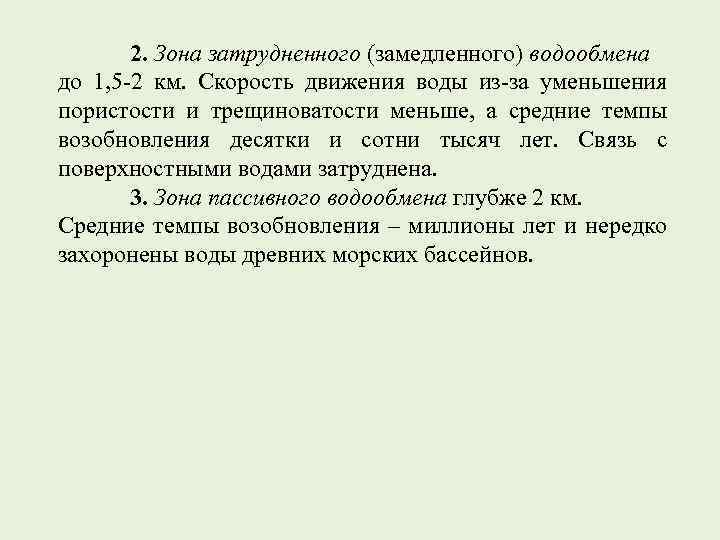 2. Зона затрудненного (замедленного) водообмена до 1,5-2 км. Скорость движения воды из-за уменьшения пористости и трещиноватости меньше, а средние темпы возобновления десятки и сотни тысяч лет. Связь с поверхностными водами затруднена.

3. Зона пассивного водообмена глубже 2 км. Средние темпы возобновления – миллионы лет и нередко захоронены воды древних морских бассейнов.